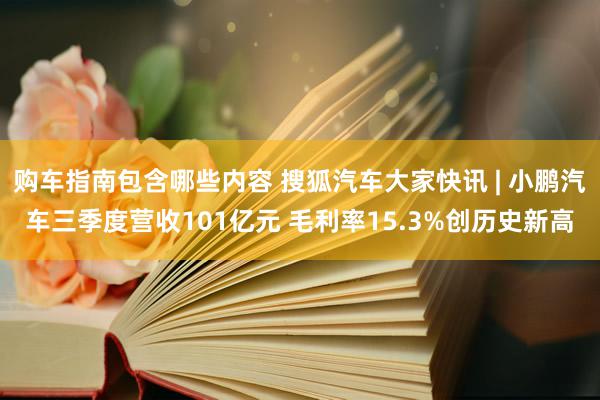 购车指南包含哪些内容 搜狐汽车大家快讯 | 小鹏汽车三季度营收101亿元 毛利率15.3%创历史新高